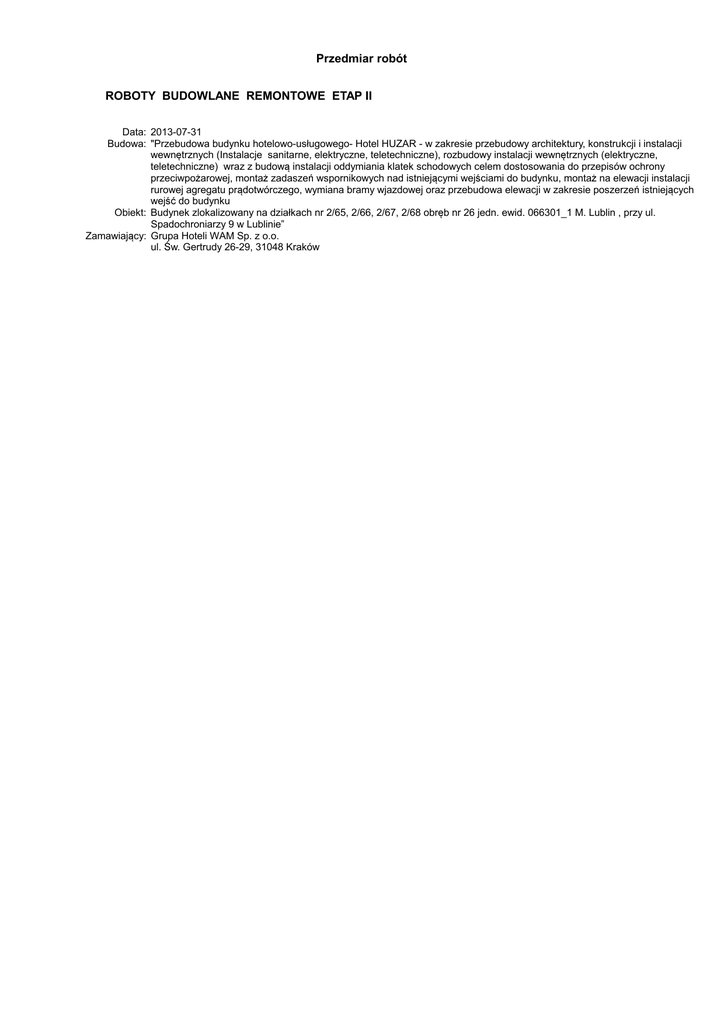 Przedmiar robót

ROBOTY BUDOWLANE REMONTOWE ETAP II

Data: 2013-07-31
Budowa: "Przebudowa budynku hotelowo-usługowego- Hotel HUZAR - w zakresie przebudowy architektury, konstrukcji i instalacji wewnętrznych (Instalacje sanitarne, elektryczne, teletechniczne), rozbudowy instalacji wewnętrznych (elektryczne, teletechniczne) wraz z budową instalacji oddymiania klatek schodowych celem dostosowania do przepisów ochrony przeciwpożarowej, montaż zadaszeń wspornikowych nad istniejącymi wejściami do budynku, montaż na elewacji instalacji rurowej agregatu prądotwórczego, wymiana bramy wjazdowej oraz przebudowa elewacji w zakresie poszerzeń istniejących wejść do budynku
Obiekt: Budynek zlokalizowany na działkach nr 2/65, 2/66, 2/67, 2/68 obręb nr 26 jedn. ewid. 066301_1 M. Lublin , przy ul. Spadochroniarzy 9 w Lublinie"
Zamawiający: Grupa Hoteli WAM Sp. z o.o.
ul. Św. Gertrudy 26-29, 31048 Kraków